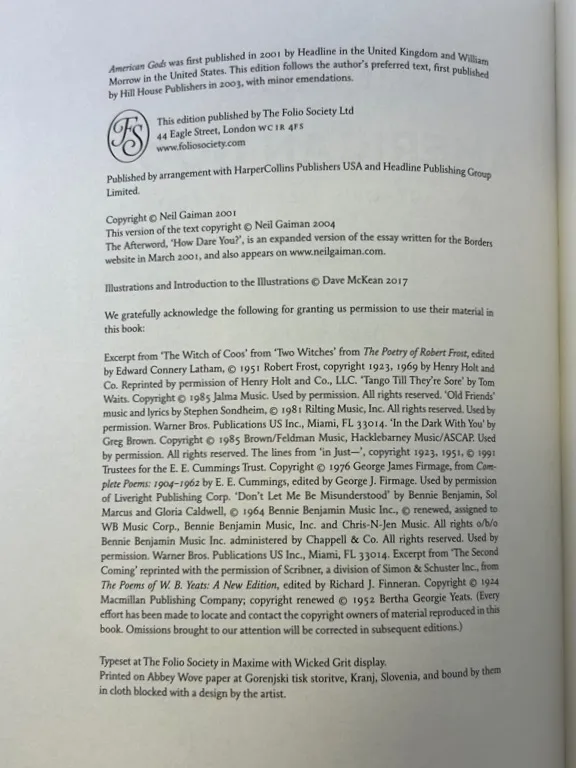 American Gods was first published in 2001 by Headline in the United Kingdom and William Morrow in the United States. This edition follows the author's preferred text, first published by Hill House Publishers in 2003, with minor emendations.

FS

This edition published by The Folio Society Ltd
44 Eagle Street, London WC1R 4FS
www.foliosociety.com

Published by arrangement with HarperCollins Publishers USA and Headline Publishing Group Limited.

Copyright © Neil Gaiman 2001
This version of the text copyright © Neil Gaiman 2004
The Afterword, 'How Dare You?', is an expanded version of the essay written for the Borders website in March 2001, and also appears on www.neilgaiman.com.

Illustrations and Introduction to the Illustrations © Dave McKean 2017

We gratefully acknowledge the following for granting us permission to use their material in this book:

Excerpt from 'The Witch of Coos' from 'Two Witches' from The Poetry of Robert Frost, edited by Edward Connery Latham, © 1951 Robert Frost, copyright 1923, 1969 by Henry Holt and Co. Reprinted by permission of Henry Holt and Co., LLC. 'Tango Till They're Sore' by Tom Waits. Copyright © 1985 Jalma Music. Used by permission. All rights reserved. 'Old Friends' music and lyrics by Stephen Sondheim, © 1981 Rilting Music, Inc. All rights reserved. Used by permission. Warner Bros. Publications US Inc., Miami, FL 33014. 'In the Dark With You' by Greg Brown. Copyright © 1985 Brown/Feldman Music, Hacklebarney Music/ASCAP. Used by permission. All rights reserved. The lines from 'in Just—', copyright 1923, 1951, © 1991 Trustees for the E. E. Cummings Trust. Copyright © 1976 George James Firmage, from Complete Poems: 1904–1962 by E. E. Cummings, edited by George J. Firmage. Used by permission of Liveright Publishing Corp. 'Don't Let Me Be Misunderstood' by Bennie Benjamin, Sol Marcus and Gloria Caldwell, © 1964 Bennie Benjamin Music Inc., © renewed, assigned to WB Music Corp., Bennie Benjamin Music, Inc. and Chris-N-Jen Music. All rights o/b/o Bennie Benjamin Music Inc. administered by Chappell & Co. All rights reserved. Used by permission. Warner Bros. Publications US Inc., Miami, FL 33014. Excerpt from 'The Second Coming' reprinted with the permission of Scribner, a division of Simon & Schuster Inc., from The Poems of W. B. Yeats: A New Edition, edited by Richard J. Finneran. Copyright © 1924 Macmillan Publishing Company; copyright renewed © 1952 Bertha Georgie Yeats. (Every effort has been made to locate and contact the copyright owners of material reproduced in this book. Omissions brought to our attention will be corrected in subsequent editions.)

Typeset at The Folio Society in Maxime with Wicked Grit display.
Printed on Abbey Wove paper at Gorenjski tisk storitve, Kranj, Slovenia, and bound by them in cloth blocked with a design by the artist.